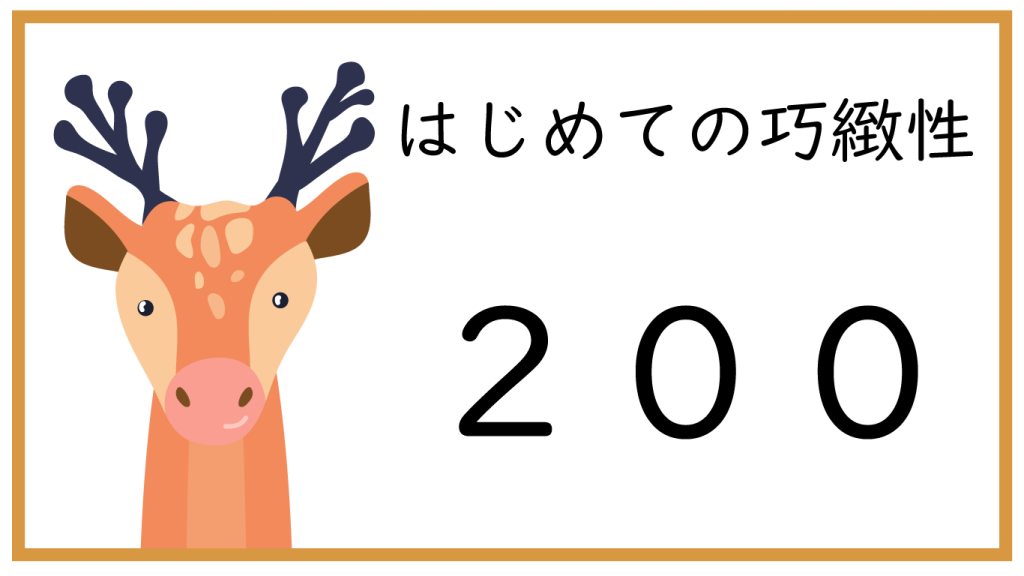 はじめての巧緻性

２００